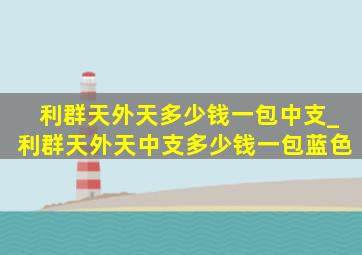 利群天外天多少钱一包中支_利群天外天中支多少钱一包蓝色